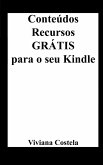 Conteúdos
Recursos
GRÁTIS
para o seu Kindle

Viviana Costela